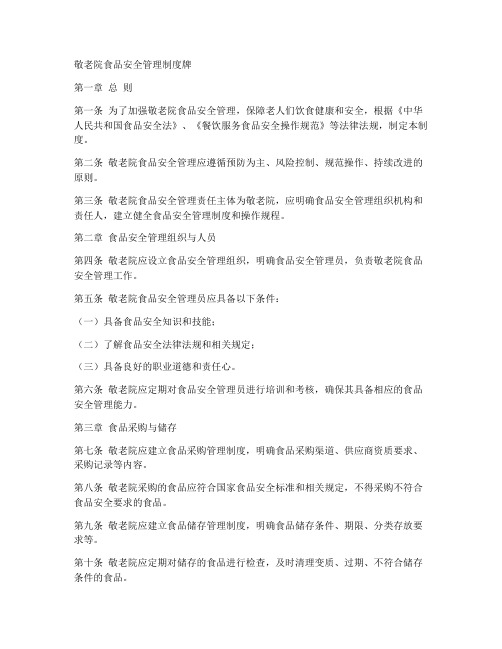 敬老院食品安全管理制度牌

第一章 总 则

第一条 为了加强敬老院食品安全管理，保障老人们饮食健康和安全，根据《中华人民共和国食品安全法》、《餐饮服务食品安全操作规范》等法律法规，制定本制度。

第二条 敬老院食品安全管理应遵循预防为主、风险控制、规范操作、持续改进的原则。

第三条 敬老院食品安全管理责任主体为敬老院，应明确食品安全管理组织机构和责任人，建立健全食品安全管理制度和操作规程。

第二章 食品安全管理组织与人员

第四条 敬老院应设立食品安全管理组织，明确食品安全管理员，负责敬老院食品安全管理工作。

第五条 敬老院食品安全管理员应具备以下条件：

（一）具备食品安全知识和技能；

（二）了解食品安全法律法规和相关规定；

（三）具备良好的职业道德和责任心。

第六条 敬老院应定期对食品安全管理员进行培训和考核，确保其具备相应的食品安全管理能力。

第三章 食品采购与储存

第七条 敬老院应建立食品采购管理制度，明确食品采购渠道、供应商资质要求、采购记录等内容。

第八条 敬老院采购的食品应符合国家食品安全标准和相关规定，不得采购不符合食品安全要求的食品。

第九条 敬老院应建立食品储存管理制度，明确食品储存条件、期限、分类存放要求等。

第十条 敬老院应定期对储存的食品进行检查，及时清理变质、过期、不符合储存条件的食品。